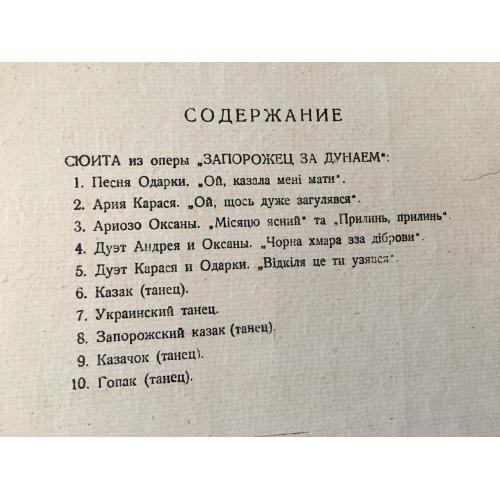 СОДЕРЖАНИЕ

СЮИТА из оперы „ЗАПОРОЖЕЦ ЗА ДУНАЕМ":
1. Песня Одарки. „Ой, казала мені мати".
2. Ария Карася. „Ой, щось дуже загулявся".
3. Ариозо Оксаны. „Місяцю ясний" та „Прилинь, прилинь".
4. Дуэт Андрея и Оксаны. „Чорна хмара зза діброви".
5. Дуэт Карася и Одарки. „Відкіля це ти узявся".
6. Казак (танец).
7. Украинский танец.
8. Запорожский казак (танец).
9. Казачок (танец).
10. Гопак (танец).